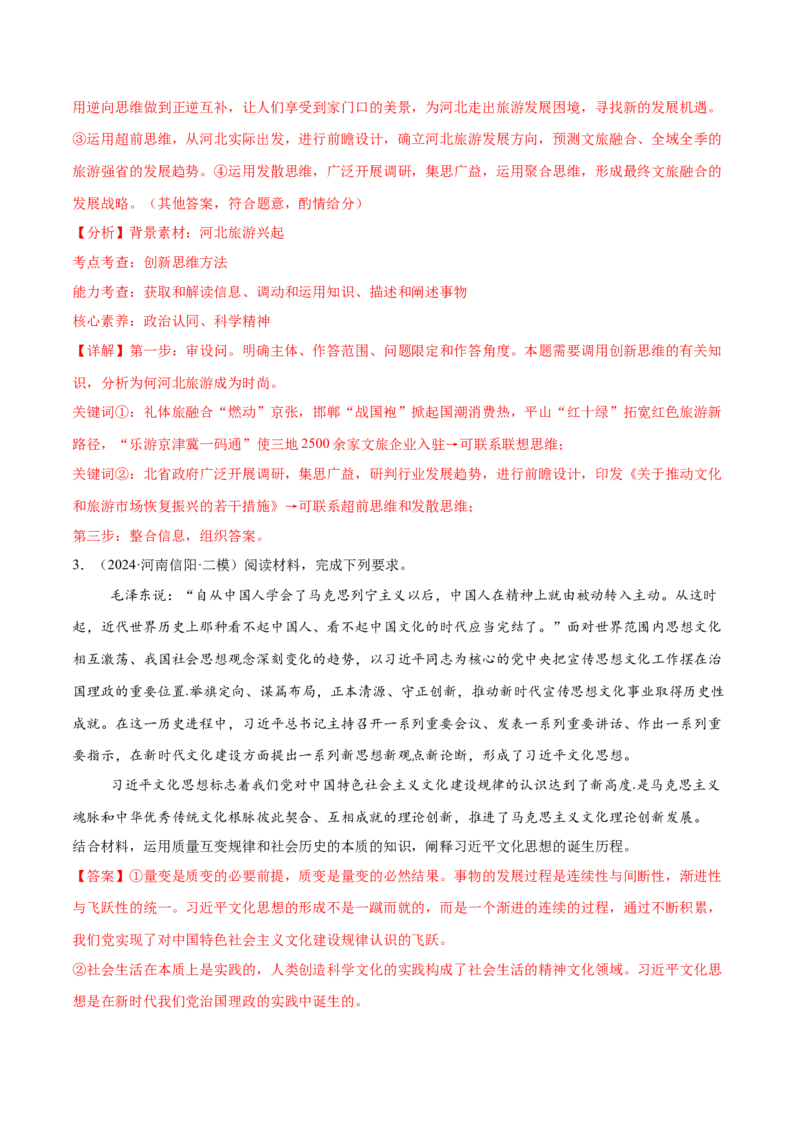 用逆向思维做到正逆互补，让人们享受到家门口的美景，为河北走出旅游发展困境，寻找新的发展机遇。③运用超前思维，从河北实际出发，进行前瞻设计，确立河北旅游发展方向，预测文旅融合、全域全季的旅游强省的发展趋势。④运用发散思维，广泛开展调研，集思广益，运用聚合思维，形成最终文旅融合的发展战略。（其他答案，符合题意，酌情给分）

【分析】背景素材：河北旅游兴起

考点考查：创新思维方法

能力考查：获取和解读信息、调动和运用知识、描述和阐述事物

核心素养：政治认同、科学精神

【详解】第一步：审设问。明确主体、作答范围、问题限定和作答角度。本题需要调用创新思维的有关知识，分析为何河北旅游成为时尚。

关键词①：礼体旅融合“燃动”京张，邯郸“战国袍”掀起国潮消费热，平山“红十绿”拓宽红色旅游新路径，“乐游京津冀一码通”使三地2500余家文旅企业入驻→可联系联想思维；

关键词②：北省政府广泛开展调研，集思广益，研判行业发展趋势，进行前瞻设计，印发《关于推动文化和旅游市场恢复振兴的若干措施》→可联系超前思维和发散思维；

第三步：整合信息，组织答案。

3．（2024·河南信阳·二模）阅读材料，完成下列要求。

毛泽东说：“自从中国人学会了马克思列宁主义以后，中国人在精神上就由被动转入主动。从这时起，近代世界历史上那种看不起中国人、看不起中国文化的时代应当完结了。”面对世界范围内思想文化相互激荡、我国社会思想观念深刻变化的趋势，以习近平同志为核心的党中央把宣传思想文化工作摆在治国理政的重要位置.举旗定向、谋篇布局，正本清源、守正创新，推动新时代宣传思想文化事业取得历史性成就。在这一历史进程中，习近平总书记主持召开一系列重要会议、发表一系列重要讲话、作出一系列重要指示，在新时代文化建设方面提出一系列新思想新观点新论断，形成了习近平文化思想。

习近平文化思想标志着我们党对中国特色社会主义文化建设规律的认识达到了新高度.是马克思主义魂脉和中华优秀传统文化根脉彼此契合、互相成就的理论创新，推进了马克思主义文化理论创新发展。

结合材料，运用质量互变规律和社会历史的本质的知识，阐释习近平文化思想的诞生历程。

【答案】①量变是质变的必要前提，质变是量变的必然结果。事物的发展过程是连续性与间断性，渐进性与飞跃性的统一。习近平文化思想的形成不是一蹴而就的，而是一个渐进的连续的过程，通过不断积累，我们党实现了对中国特色社会主义文化建设规律认识的飞跃。

②社会生活在本质上是实践的，人类创造科学文化的实践构成了社会生活的精神文化领域。习近平文化思想是在新时代我们党治国理政的实践中诞生的。